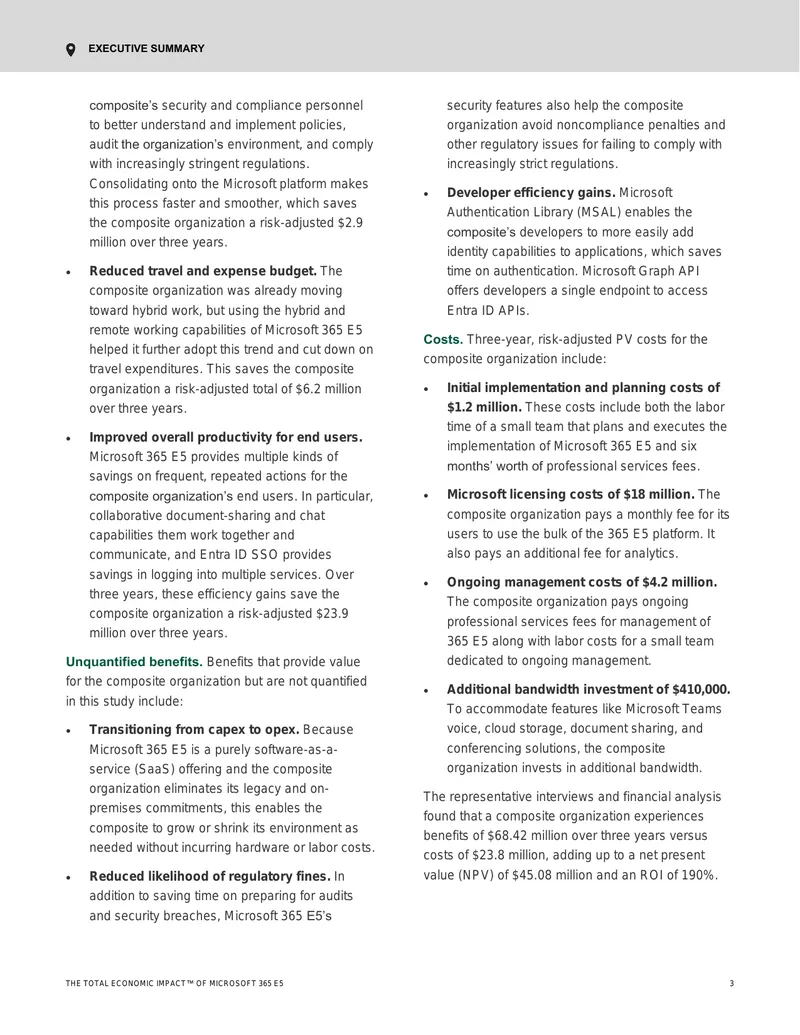 EXECUTIVE SUMMARY

composite's security and compliance personnel to better understand and implement policies, audit the organization's environment, and comply with increasingly stringent regulations. Consolidating onto the Microsoft platform makes this process faster and smoother, which saves the composite organization a risk-adjusted $2.9 million over three years.

• Reduced travel and expense budget. The composite organization was already moving toward hybrid work, but using the hybrid and remote working capabilities of Microsoft 365 E5 helped it further adopt this trend and cut down on travel expenditures. This saves the composite organization a risk-adjusted total of $6.2 million over three years.

• Improved overall productivity for end users. Microsoft 365 E5 provides multiple kinds of savings on frequent, repeated actions for the composite organization's end users. In particular, collaborative document-sharing and chat capabilities them work together and communicate, and Entra ID SSO provides savings in logging into multiple services. Over three years, these efficiency gains save the composite organization a risk-adjusted $23.9 million over three years.

Unquantified benefits. Benefits that provide value for the composite organization but are not quantified in this study include:

• Transitioning from capex to opex. Because Microsoft 365 E5 is a purely software-as-a-service (SaaS) offering and the composite organization eliminates its legacy and on-premises commitments, this enables the composite to grow or shrink its environment as needed without incurring hardware or labor costs.

• Reduced likelihood of regulatory fines. In addition to saving time on preparing for audits and security breaches, Microsoft 365 E5's security features also help the composite organization avoid noncompliance penalties and other regulatory issues for failing to comply with increasingly strict regulations.

• Developer efficiency gains. Microsoft Authentication Library (MSAL) enables the composite's developers to more easily add identity capabilities to applications, which saves time on authentication. Microsoft Graph API offers developers a single endpoint to access Entra ID APIs.

Costs. Three-year, risk-adjusted PV costs for the composite organization include:

• Initial implementation and planning costs of $1.2 million. These costs include both the labor time of a small team that plans and executes the implementation of Microsoft 365 E5 and six months' worth of professional services fees.

• Microsoft licensing costs of $18 million. The composite organization pays a monthly fee for its users to use the bulk of the 365 E5 platform. It also pays an additional fee for analytics.

• Ongoing management costs of $4.2 million. The composite organization pays ongoing professional services fees for management of 365 E5 along with labor costs for a small team dedicated to ongoing management.

• Additional bandwidth investment of $410,000. To accommodate features like Microsoft Teams voice, cloud storage, document sharing, and conferencing solutions, the composite organization invests in additional bandwidth.

The representative interviews and financial analysis found that a composite organization experiences benefits of $68.42 million over three years versus costs of $23.8 million, adding up to a net present value (NPV) of $45.08 million and an ROI of 190%.

THE TOTAL ECONOMIC IMPACT™ OF MICROSOFT 365 E5

3